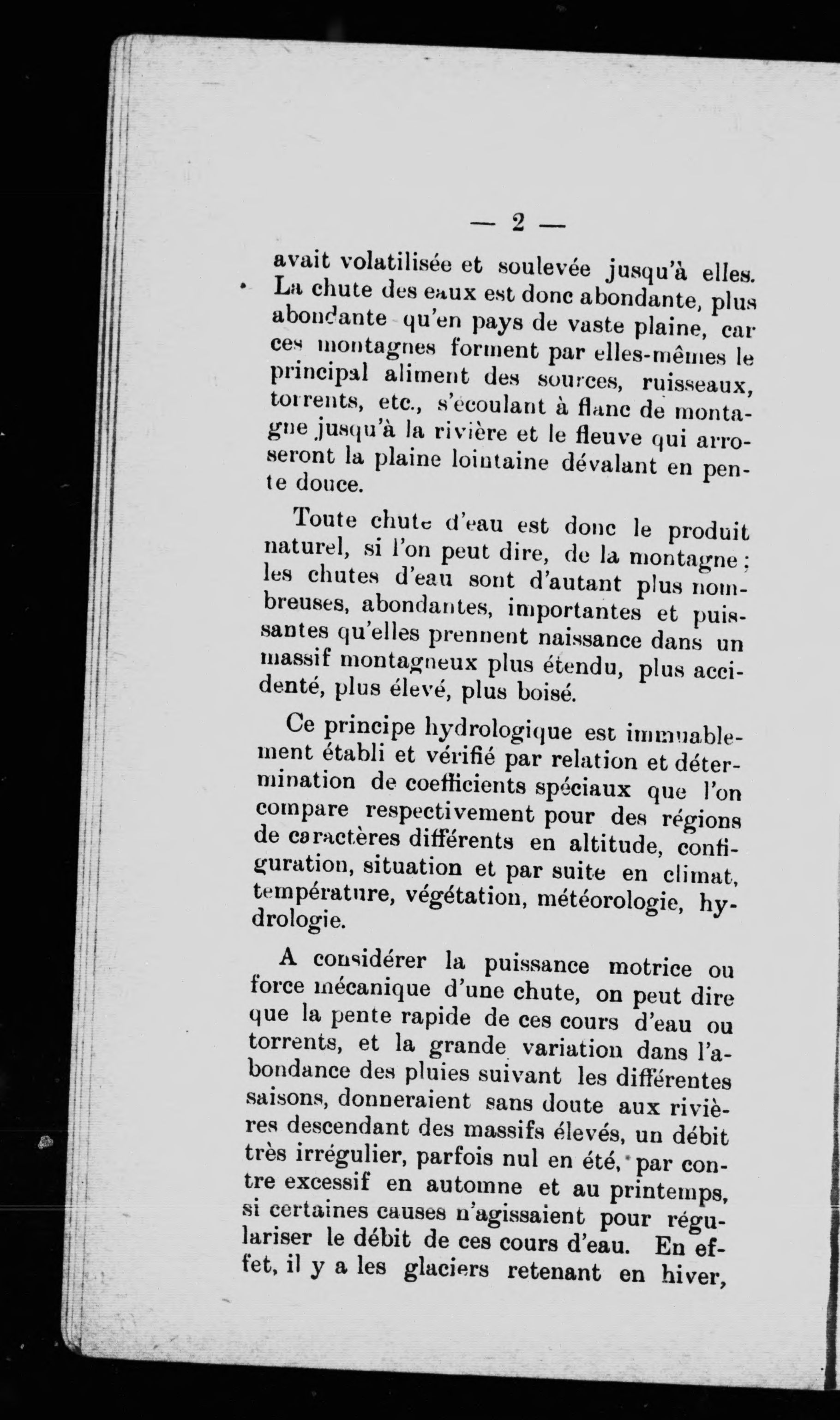 — 2 —

avait volatilisée et soulevée jusqu'à elles. La chute des eaux est donc abondante, plus abondante qu'en pays de vaste plaine, car ces montagnes forment par elles-mêmes le principal aliment des sources, ruisseaux, torrents, etc., s'écoulant à flanc de montagne jusqu'à la rivière et le fleuve qui arroseront la plaine lointaine dévalant en pente douce.

Toute chute d'eau est donc le produit naturel, si l'on peut dire, de la montagne ; les chutes d'eau sont d'autant plus nombreuses, abondantes, importantes et puissantes qu'elles prennent naissance dans un massif montagneux plus étendu, plus accidenté, plus élevé, plus boisé.

Ce principe hydrologique est immuablement établi et vérifié par relation et détermination de coefficients spéciaux que l'on compare respectivement pour des régions de caractères différents en altitude, configuration, situation et par suite en climat, température, végétation, météorologie, hydrologie.

A considérer la puissance motrice ou force mécanique d'une chute, on peut dire que la pente rapide de ces cours d'eau ou torrents, et la grande variation dans l'abondance des pluies suivant les différentes saisons, donneraient sans doute aux rivières descendant des massifs élevés, un débit très irrégulier, parfois nul en été, par contre excessif en automne et au printemps, si certaines causes n'agissaient pour régulariser le débit de ces cours d'eau. En effet, il y a les glaciers retenant en hiver,